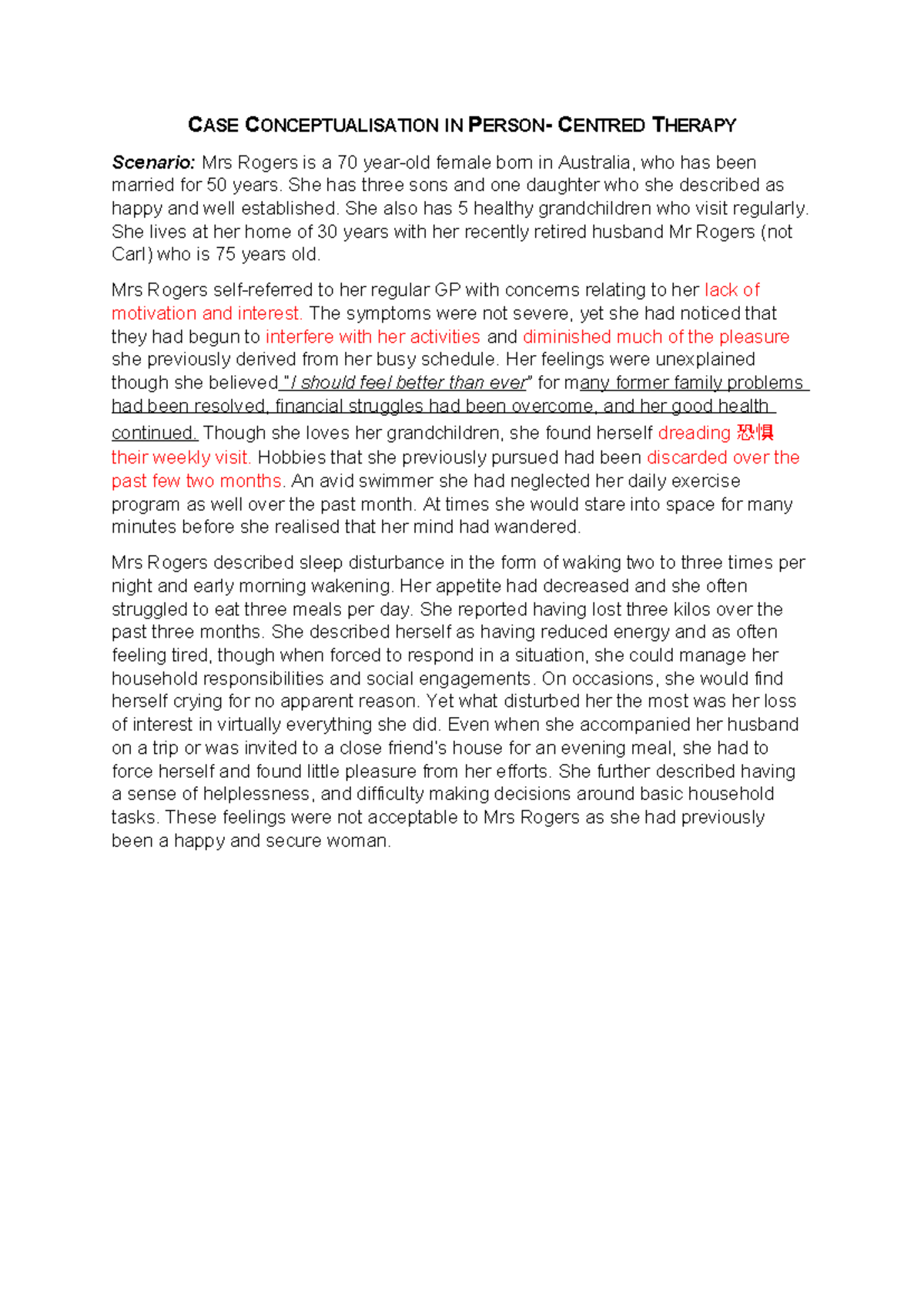 CASE CONCEPTUALISATION IN PERSON- CENTRED THERAPY

Scenario: Mrs Rogers is a 70 year-old female born in Australia, who has been married for 50 years. She has three sons and one daughter who she described as happy and well established. She also has 5 healthy grandchildren who visit regularly. She lives at her home of 30 years with her recently retired husband Mr Rogers (not Carl) who is 75 years old.

Mrs Rogers self-referred to her regular GP with concerns relating to her lack of motivation and interest. The symptoms were not severe, yet she had noticed that they had begun to interfere with her activities and diminished much of the pleasure she previously derived from her busy schedule. Her feelings were unexplained though she believed "I should feel better than ever" for many former family problems had been resolved, financial struggles had been overcome, and her good health continued. Though she loves her grandchildren, she found herself dreading 恐惧 their weekly visit. Hobbies that she previously pursued had been discarded over the past few two months. An avid swimmer she had neglected her daily exercise program as well over the past month. At times she would stare into space for many minutes before she realised that her mind had wandered.

Mrs Rogers described sleep disturbance in the form of waking two to three times per night and early morning wakening. Her appetite had decreased and she often struggled to eat three meals per day. She reported having lost three kilos over the past three months. She described herself as having reduced energy and as often feeling tired, though when forced to respond in a situation, she could manage her household responsibilities and social engagements. On occasions, she would find herself crying for no apparent reason. Yet what disturbed her the most was her loss of interest in virtually everything she did. Even when she accompanied her husband on a trip or was invited to a close friend's house for an evening meal, she had to force herself and found little pleasure from her efforts. She further described having a sense of helplessness, and difficulty making decisions around basic household tasks. These feelings were not acceptable to Mrs Rogers as she had previously been a happy and secure woman.